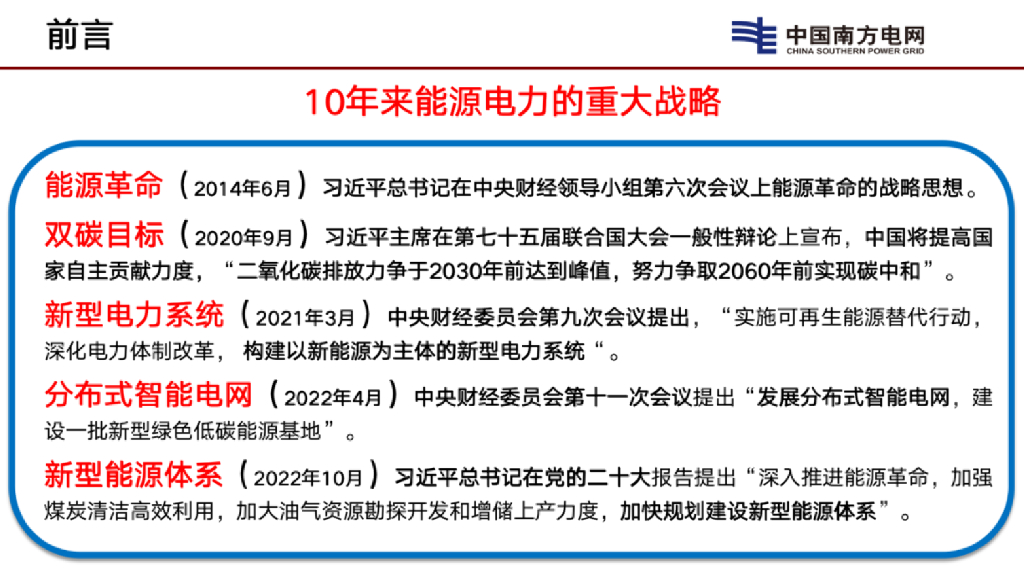 前言

中国南方电网
CHINA SOUTHERN POWER GRID

10年来能源电力的重大战略

能源革命（2014年6月）习近平总书记在中央财经领导小组第六次会议上能源革命的战略思想。

双碳目标（2020年9月）习近平主席在第七十五届联合国大会一般性辩论上宣布，中国将提高国家自主贡献力度，“二氧化碳排放力争于2030年前达到峰值，努力争取2060年前实现碳中和”。

新型电力系统（2021年3月）中央财经委员会第九次会议提出，“实施可再生能源替代行动，深化电力体制改革，构建以新能源为主体的新型电力系统“。

分布式智能电网（2022年4月）中央财经委员会第十一次会议提出“发展分布式智能电网，建设一批新型绿色低碳能源基地”。

新型能源体系（2022年10月）习近平总书记在党的二十大报告提出“深入推进能源革命，加强煤炭清洁高效利用，加大油气资源勘探开发和增储上产力度，加快规划建设新型能源体系”。